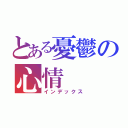 とある憂鬱の心情
インデックス